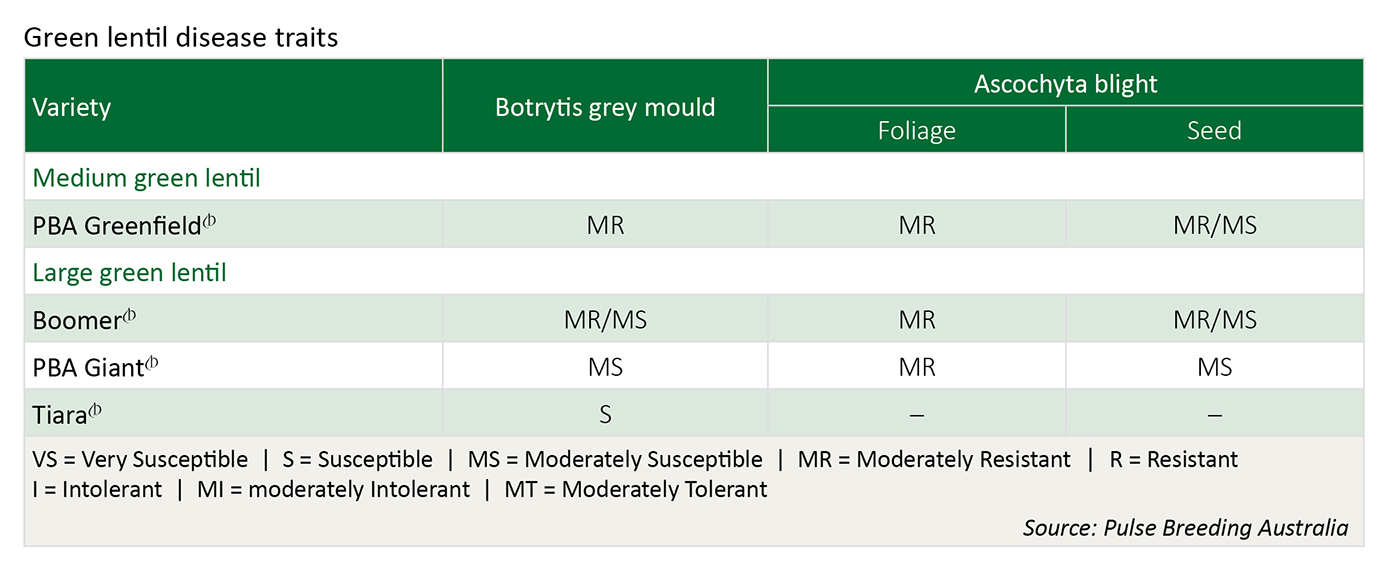 Green lentil disease traits

| Variety | Botrytis grey mould | Ascochyta blight: Foliage | Ascochyta blight: Seed |
|---|---|---|---|
| Medium green lentil | | | |
| PBA Greenfield$^{\phi}$ | MR | MR | MR/MS |
| Large green lentil | | | |
| Boomer$^{\phi}$ | MR/MS | MR | MR/MS |
| PBA Giant$^{\phi}$ | MS | MR | MS |
| Tiara$^{\phi}$ | S | – | – |

VS = Very Susceptible | S = Susceptible | MS = Moderately Susceptible | MR = Moderately Resistant | R = Resistant
I = Intolerant | MI = moderately Intolerant | MT = Moderately Tolerant

Source: Pulse Breeding Australia